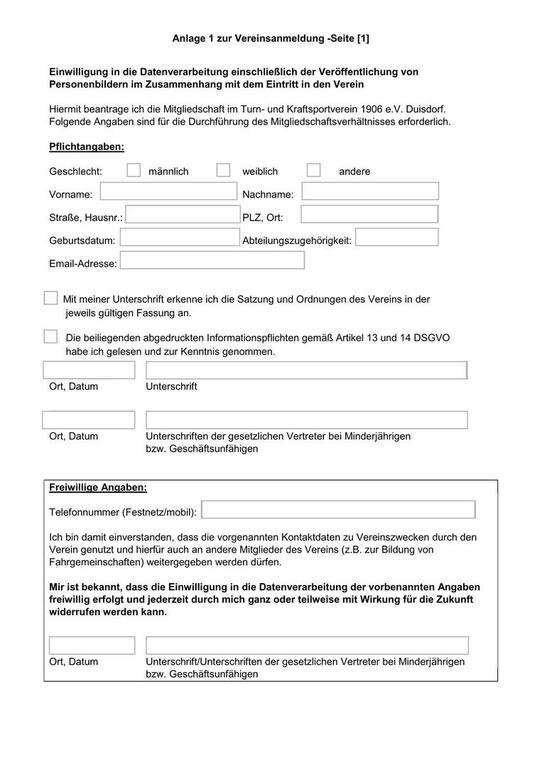 Anlage 1 zur Vereinsanmeldung -Seite [1]

Einwilligung in die Datenverarbeitung einschließlich der Veröffentlichung von Personenbildern im Zusammenhang mit dem Eintritt in den Verein

Hiermit beantrage ich die Mitgliedschaft im Turn- und Kraftsportverein 1906 e.V. Duisdorf. Folgende Angaben sind für die Durchführung des Mitgliedschaftsverhältnisses erforderlich.

Pflichtangaben:

Geschlecht: männlich weiblich andere

Vorname: Nachname:

Straße, Hausnr.: PLZ, Ort:

Geburtsdatum: Abteilungszugehörigkeit:

Email-Adresse:

Mit meiner Unterschrift erkenne ich die Satzung und Ordnungen des Vereins in der jeweils gültigen Fassung an.

Die beiliegenden abgedruckten Informationspflichten gemäß Artikel 13 und 14 DSGVO habe ich gelesen und zur Kenntnis genommen.

Ort, Datum Unterschrift

Ort, Datum Unterschriften der gesetzlichen Vertreter bei Minderjährigen bzw. Geschäftsunfähigen

Freiwillige Angaben:

Telefonnummer (Festnetz/mobil):

Ich bin damit einverstanden, dass die vorgenannten Kontaktdaten zu Vereinszwecken durch den Verein genutzt und hierfür auch an andere Mitglieder des Vereins (z.B. zur Bildung von Fahrgemeinschaften) weitergegeben werden dürfen.

Mir ist bekannt, dass die Einwilligung in die Datenverarbeitung der vorbenannten Angaben freiwillig erfolgt und jederzeit durch mich ganz oder teilweise mit Wirkung für die Zukunft widerrufen werden kann.

Ort, Datum Unterschrift/Unterschriften der gesetzlichen Vertreter bei Minderjährigen bzw. Geschäftsunfähigen